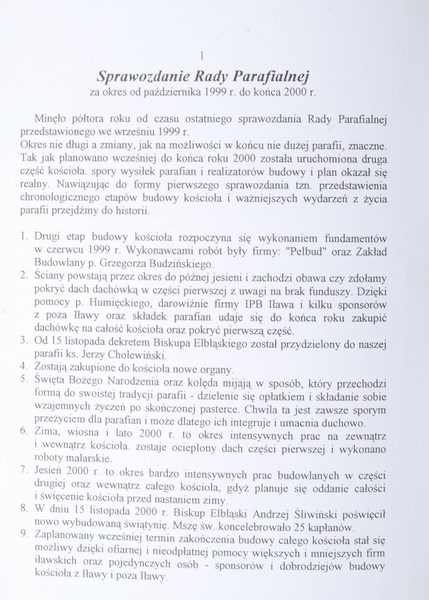 1

Sprawozdanie Rady Parafialnej

za okres od października 1999 r. do końca 2000 r.

Minęło półtora roku od czasu ostatniego sprawozdania Rady Parafialnej przedstawionego we wrześniu 1999 r.
Okres nie długi a zmiany, jak na możliwości w końcu nie dużej parafii, znaczne. Tak jak planowano wcześniej do końca roku 2000 została uruchomiona druga część kościoła. spory wysiłek parafian i realizatorów budowy i plan okazał się realny. Nawiązując do formy pierwszego sprawozdania tzn. przedstawienia chronologicznego etapów budowy kościoła i ważniejszych wydarzeń z życia parafii przejdźmy do historii.

1. Drugi etap budowy kościoła rozpoczyna się wykonaniem fundamentów w czerwcu 1999 r. Wykonawcami robót były firmy: "Pelbud" oraz Zakład Budowlany p. Grzegorza Budzińskiego.
2. Ściany powstają przez okres do późnej jesieni i zachodzi obawa czy zdołamy pokryć dach dachówką w części pierwszej z uwagi na brak funduszy. Dzięki pomocy p. Humięckiego, darowiźnie firmy IPB Iława i kilku sponsorów z poza Iławy oraz składek parafian udaje się do końca roku zakupić dachówkę na całość kościoła oraz pokryć pierwszą część.
3. Od 15 listopada dekretem Biskupa Elbląskiego został przydzielony do naszej parafii ks. Jerzy Cholewiński.
4. Zostają zakupione do kościoła nowe organy.
5. Święta Bożego Narodzenia oraz kolęda mijają w sposób, który przechodzi formą do swoistej tradycji parafii - dzielenie się opłatkiem i składanie sobie wzajemnych życzeń po skończonej pasterce. Chwila ta jest zawsze sporym przeżyciem dla parafian i może dlatego ich integruje i umacnia duchowo.
6. Zima, wiosna i lato 2000 r. to okres intensywnych prac na zewnątrz i wewnątrz kościoła. zostaje ocieplony dach części pierwszej i wykonano roboty malarskie.
7. Jesień 2000 r. to okres bardzo intensywnych prac budowlanych w części drugiej oraz wewnątrz całego kościoła, gdyż planuje się oddanie całości i święcenie kościoła przed nastaniem zimy.
8. W dniu 15 listopada 2000 r. Biskup Elbląski Andrzej Śliwiński poświęcił nowo wybudowaną świątynię. Mszę św. koncelebrowało 25 kapłanów.
9. Zaplanowany wcześniej termin zakończenia budowy całego kościoła stał się możliwy dzięki ofiarnej i nieodpłatnej pomocy większych i mniejszych firm iławskich oraz pojedynczych osób - sponsorów i dobrodziejów budowy kościoła z Iławy i poza Iławy.